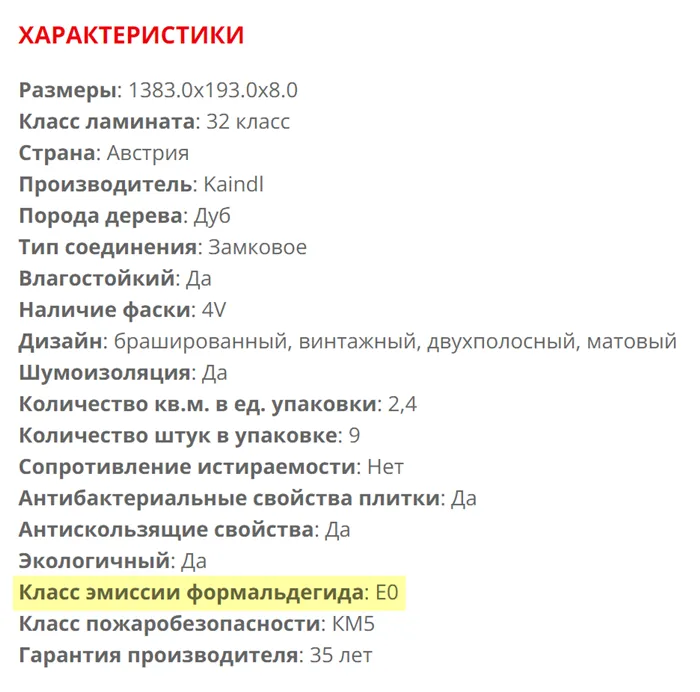 ХАРАКТЕРИСТИКИ

Размеры: 1383.0x193.0x8.0
Класс ламината: 32 класс
Страна: Австрия
Производитель: Kaindl
Порода дерева: Дуб
Тип соединения: Замковое
Влагостойкий: Да
Наличие фаски: 4V
Дизайн: брашированный, винтажный, двухполосный, матовый
Шумоизоляция: Да
Количество кв.м. в ед. упаковки: 2,4
Количество штук в упаковке: 9
Сопротивление истираемости: Нет
Антибактериальные свойства плитки: Да
Антискользящие свойства: Да
Экологичный: Да
Класс эмиссии формальдегида: E0
Класс пожаробезопасности: КМ5
Гарантия производителя: 35 лет